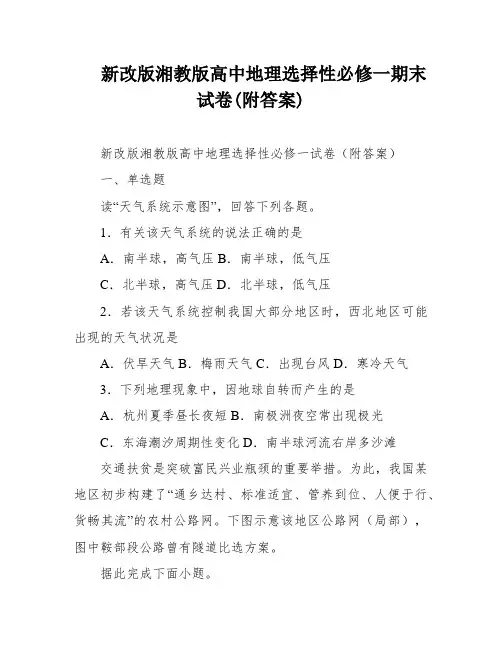 新改版湘教版高中地理选择性必修一期末试卷(附答案)

新改版湘教版高中地理选择性必修一试卷（附答案）

一、单选题

读“天气系统示意图”，回答下列各题。

1．有关该天气系统的说法正确的是

A．南半球，高气压 B．南半球，低气压

C．北半球，高气压 D．北半球，低气压

2．若该天气系统控制我国大部分地区时，西北地区可能出现的天气状况是

A．伏旱天气 B．梅雨天气 C．出现台风 D．寒冷天气

3．下列地理现象中，因地球自转而产生的是

A．杭州夏季昼长夜短 B．南极洲夜空常出现极光

C．东海潮汐周期性变化 D．南半球河流右岸多沙滩

交通扶贫是突破富民兴业瓶颈的重要举措。为此，我国某地区初步构建了“通乡达村、标准适宜、管养到位、人便于行、货畅其流”的农村公路网。下图示意该地区公路网（局部），图中鞍部段公路曾有隧道比选方案。

据此完成下面小题。